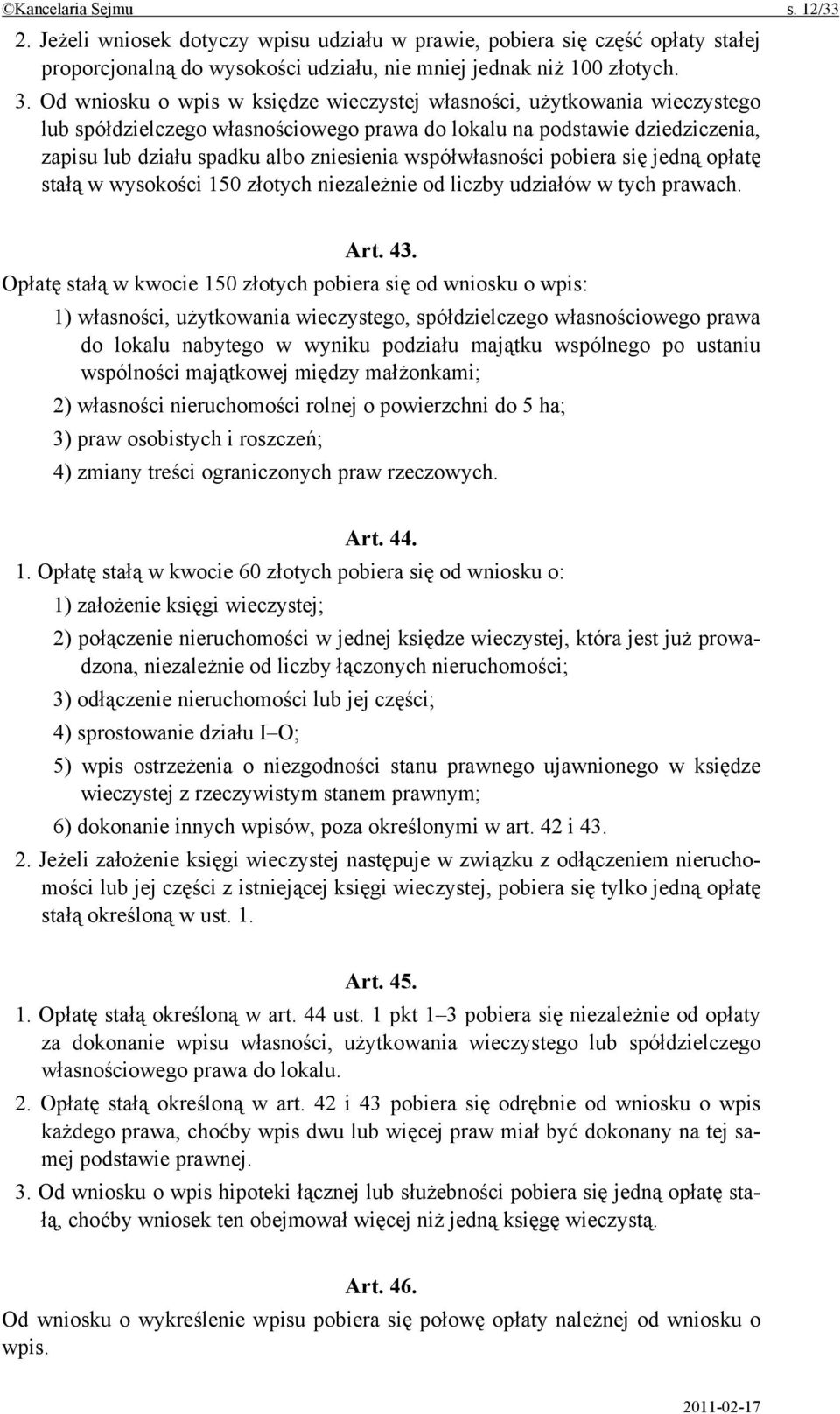 ©Kancelaria Sejmu s. 12/33

2. Jeżeli wniosek dotyczy wpisu udziału w prawie, pobiera się część opłaty stałej proporcjonalną do wysokości udziału, nie mniej jednak niż 100 złotych.

3. Od wniosku o wpis w księdze wieczystej własności, użytkowania wieczystego lub spółdzielczego własnościowego prawa do lokalu na podstawie dziedziczenia, zapisu lub działu spadku albo zniesienia współwłasności pobiera się jedną opłatę stałą w wysokości 150 złotych niezależnie od liczby udziałów w tych prawach.

Art. 43.

Opłatę stałą w kwocie 150 złotych pobiera się od wniosku o wpis:

1) własności, użytkowania wieczystego, spółdzielczego własnościowego prawa do lokalu nabytego w wyniku podziału majątku wspólnego po ustaniu wspólności majątkowej między małżonkami;

2) własności nieruchomości rolnej o powierzchni do 5 ha;

3) praw osobistych i roszczeń;

4) zmiany treści ograniczonych praw rzeczowych.

Art. 44.

1. Opłatę stałą w kwocie 60 złotych pobiera się od wniosku o:

1) założenie księgi wieczystej;

2) połączenie nieruchomości w jednej księdze wieczystej, która jest już prowadzona, niezależnie od liczby łączonych nieruchomości;

3) odłączenie nieruchomości lub jej części;

4) sprostowanie działu I–O;

5) wpis ostrzeżenia o niezgodności stanu prawnego ujawnionego w księdze wieczystej z rzeczywistym stanem prawnym;

6) dokonanie innych wpisów, poza określonymi w art. 42 i 43.

2. Jeżeli założenie księgi wieczystej następuje w związku z odłączeniem nieruchomości lub jej części z istniejącej księgi wieczystej, pobiera się tylko jedną opłatę stałą określoną w ust. 1.

Art. 45.

1. Opłatę stałą określoną w art. 44 ust. 1 pkt 1–3 pobiera się niezależnie od opłaty za dokonanie wpisu własności, użytkowania wieczystego lub spółdzielczego własnościowego prawa do lokalu.

2. Opłatę stałą określoną w art. 42 i 43 pobiera się odrębnie od wniosku o wpis każdego prawa, choćby wpis dwu lub więcej praw miał być dokonany na tej samej podstawie prawnej.

3. Od wniosku o wpis hipoteki łącznej lub służebności pobiera się jedną opłatę stałą, choćby wniosek ten obejmował więcej niż jedną księgę wieczystą.

Art. 46.

Od wniosku o wykreślenie wpisu pobiera się połowę opłaty należnej od wniosku o wpis.

2011-02-17